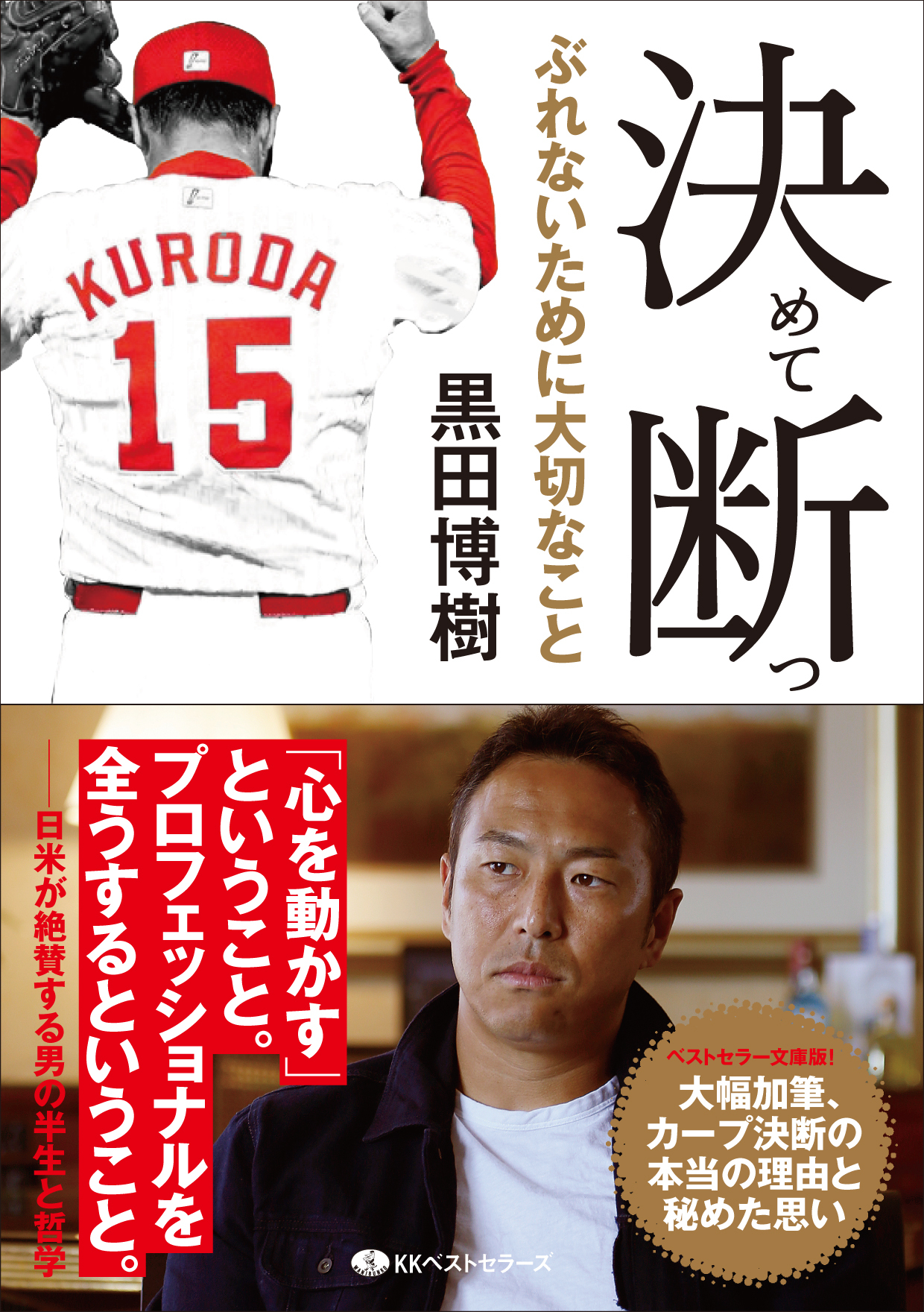 決めて断つ

ぶれないために大切なこと

黒田博樹

KURODA
15

「心を動かす」ということ。プロフェッショナルを全うするということ。

――日米が絶賛する男の半生と哲学

ベストセラー文庫版!
大幅加筆、カープ決断の本当の理由と秘めた思い

KKベストセラーズ